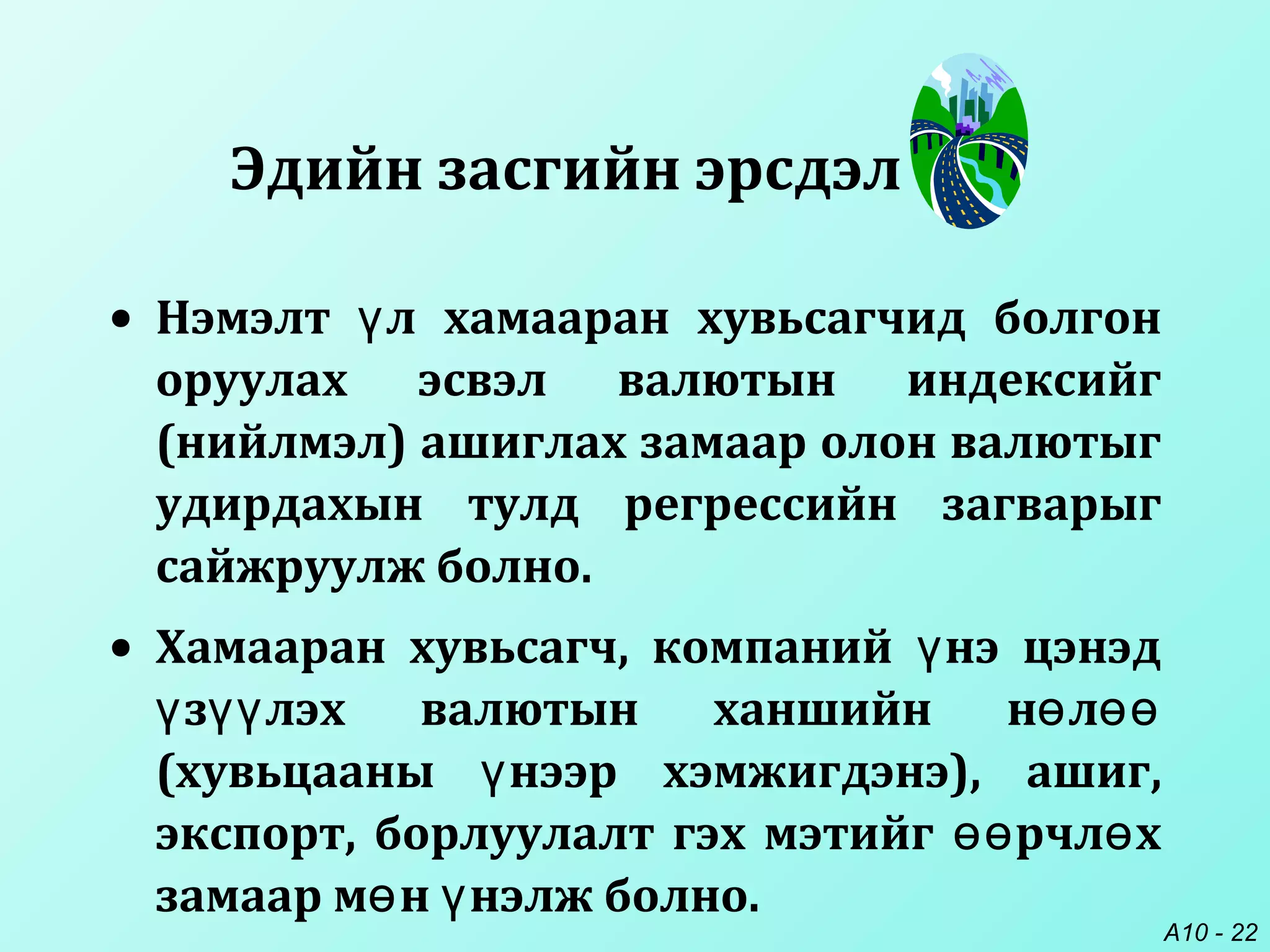 Эдийн засгийн эрсдэл

• Нэмэлт үл хамааран хувьсагчид болгон оруулах эсвэл валютын индексийг (нийлмэл) ашиглах замаар олон валютыг удирдахын тулд регрессийн загварыг сайжруулж болно.

• Хамааран хувьсагч, компаний үнэ цэнэд үзүүлэх валютын ханшийн нөлөө (хувьцааны үнээр хэмжигдэнэ), ашиг, экспорт, борлуулалт гэх мэтийг өөрчлөх замаар мөн үнэлж болно.

A10 - 22